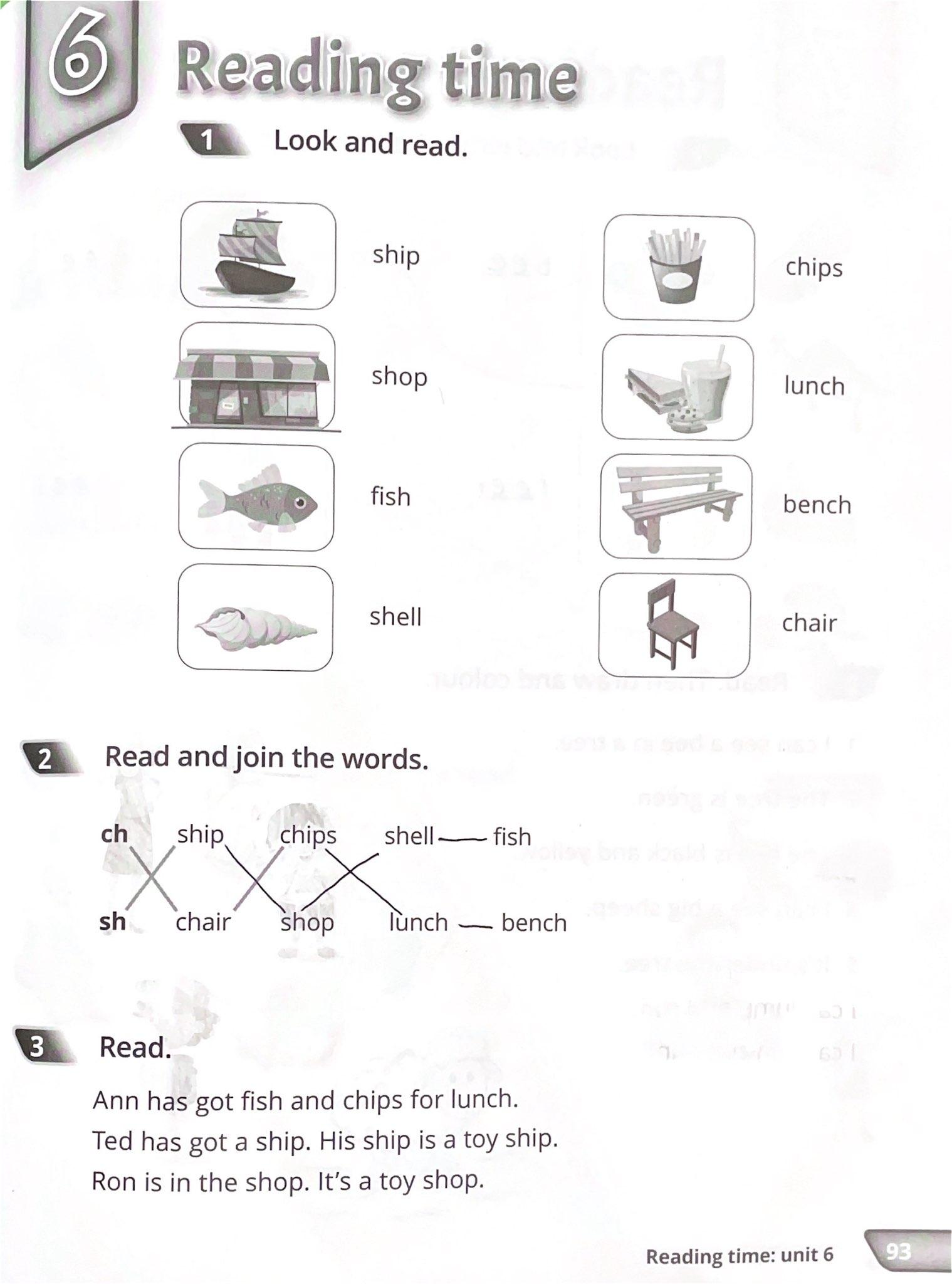 6 Reading time

1 Look and read.

ship

shop

fish

shell

chips

lunch

bench

chair

2 Read and join the words.

ch ship chips shell fish

sh chair shop lunch bench

3 Read.

Ann has got fish and chips for lunch.
Ted has got a ship. His ship is a toy ship.
Ron is in the shop. It's a toy shop.

Reading time: unit 6 93